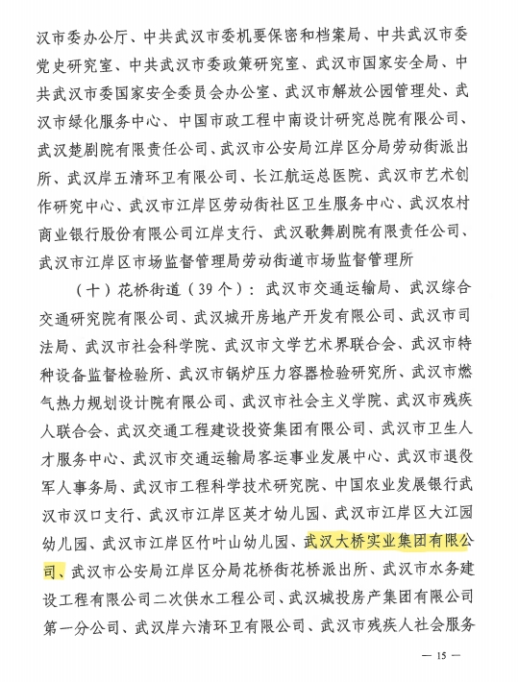 汉市委办公厅、中共武汉市委机要保密和档案局、中共武汉市委党史研究室、中共武汉市委政策研究室、武汉市国家安全局、中共武汉市委国家安全委员会办公室、武汉市解放公园管理处、武汉市绿化服务中心、中国市政工程中南设计研究总院有限公司、武汉楚剧院有限责任公司、武汉市公安局江岸区分局劳动街派出所、武汉岸五清环卫有限公司、长江航运总医院、武汉市艺术创作研究中心、武汉市江岸区劳动街社区卫生服务中心、武汉农村商业银行股份有限公司江岸支行、武汉歌舞剧院有限责任公司、武汉市江岸区市场监督管理局劳动街道市场监督管理所

（十）花桥街道（39个）：武汉市交通运输局、武汉综合交通研究院有限公司、武汉城开房地产开发有限公司、武汉市司法局、武汉市社会科学院、武汉市文学艺术界联合会、武汉市特种设备监督检验所、武汉市锅炉压力容器检验研究所、武汉市燃气热力规划设计院有限公司、武汉市社会主义学院、武汉市残疾人联合会、武汉交通工程建设投资集团有限公司、武汉市卫生人才服务中心、武汉市交通运输局客运事业发展中心、武汉市退役军人事务局、武汉市工程科学技术研究院、中国农业发展银行武汉市汉口支行、武汉市江岸区英才幼儿园、武汉市江岸区大江园幼儿园、武汉市江岸区竹叶山幼儿园、武汉大桥实业集团有限公司、武汉市公安局江岸区分局花桥街花桥派出所、武汉市水务建设工程有限公司二次供水工程公司、武汉城投房产集团有限公司第一分公司、武汉岸六清环卫有限公司、武汉市残疾人社会服务

— 15 —